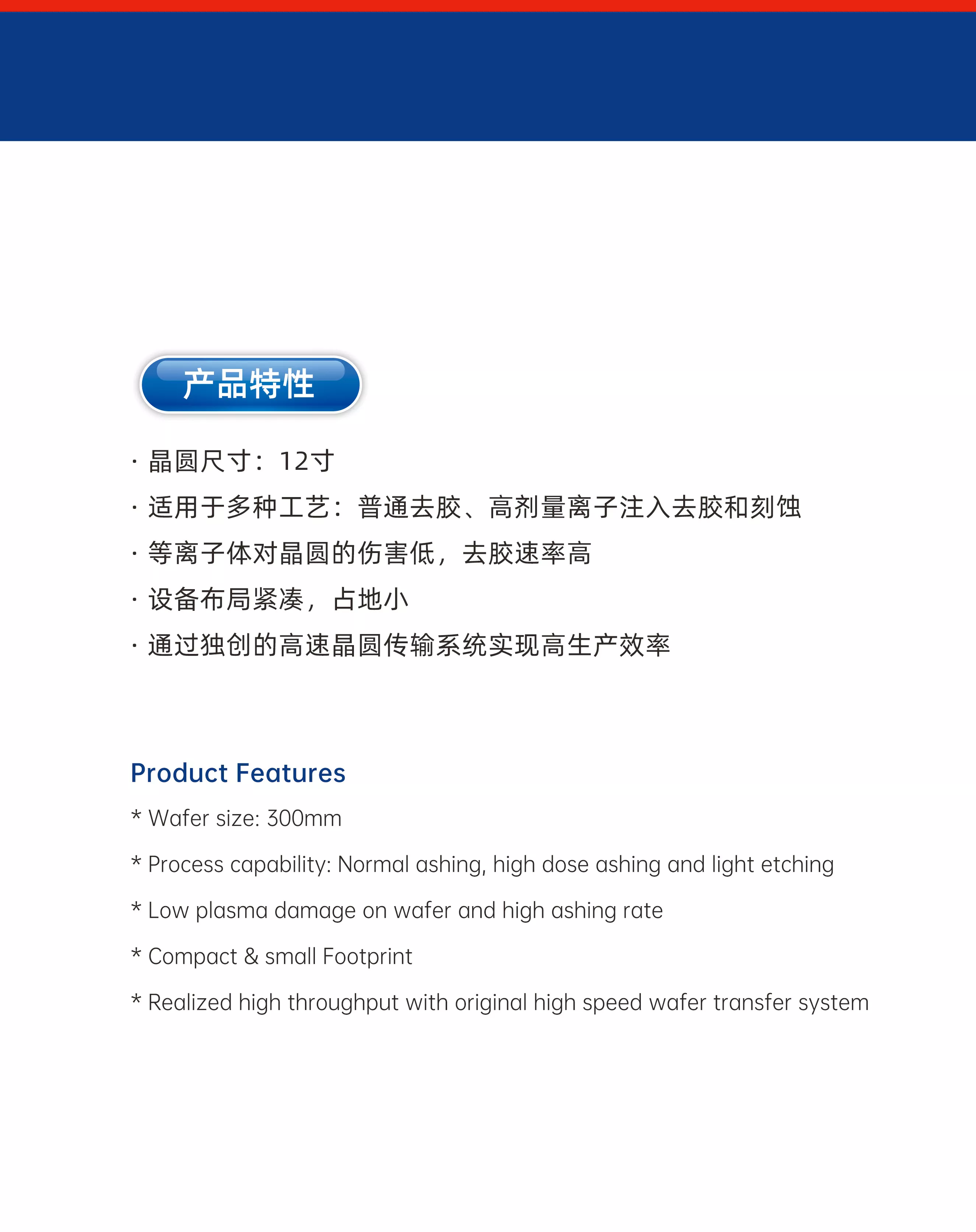 产品特性

• 晶圆尺寸：12寸

• 适用于多种工艺：普通去胶、高剂量离子注入去胶和刻蚀

• 等离子体对晶圆的伤害低，去胶速率高

• 设备布局紧凑，占地小

• 通过独创的高速晶圆传输系统实现高生产效率

Product Features

* Wafer size: 300mm

* Process capability: Normal ashing, high dose ashing and light etching

* Low plasma damage on wafer and high ashing rate

* Compact & small Footprint

* Realized high throughput with original high speed wafer transfer system